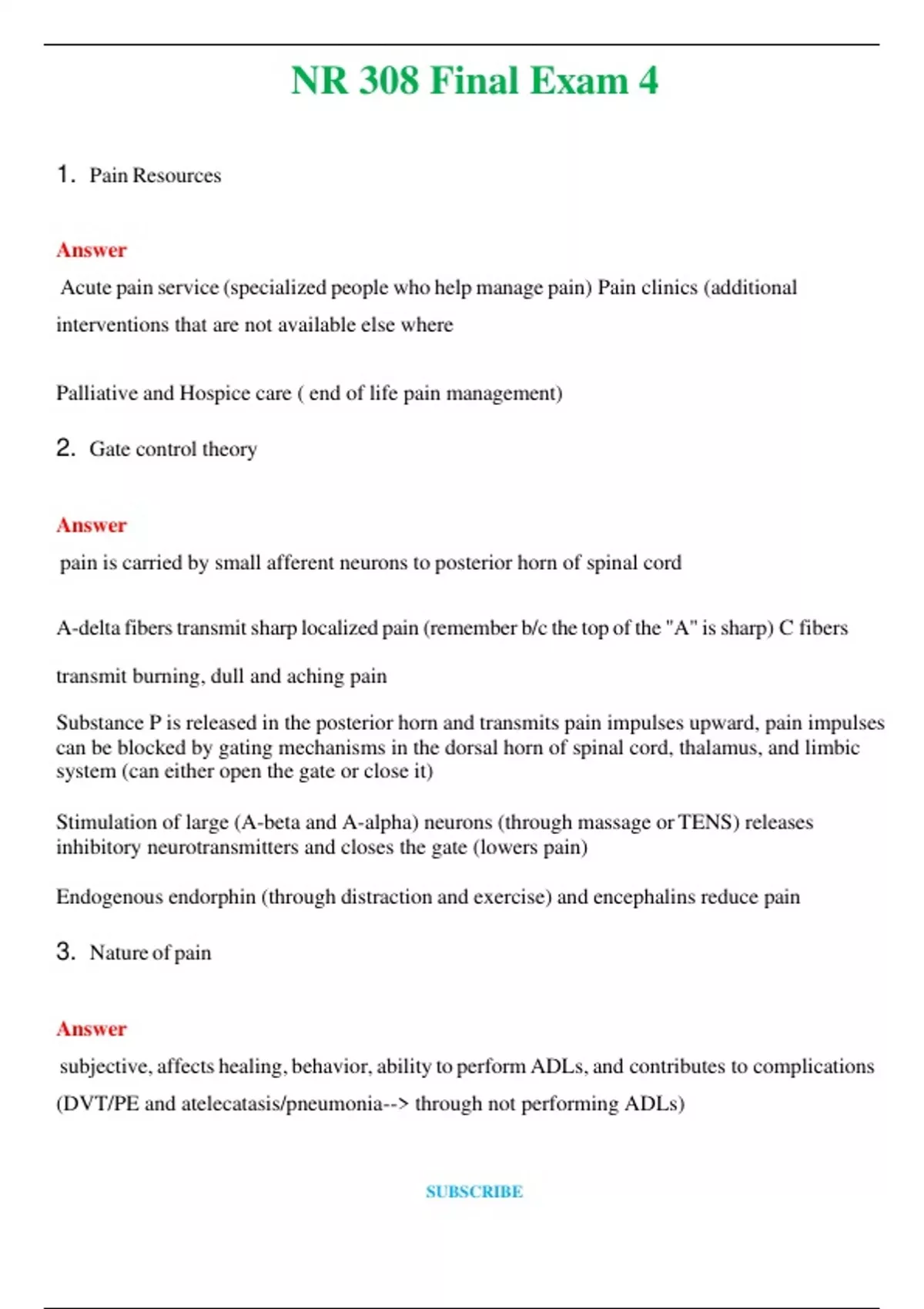 NR 308 Final Exam 4

1. Pain Resources

Answer

Acute pain service (specialized people who help manage pain) Pain clinics (additional interventions that are not available else where

Palliative and Hospice care ( end of life pain management)

2. Gate control theory

Answer

pain is carried by small afferent neurons to posterior horn of spinal cord

A-delta fibers transmit sharp localized pain (remember b/c the top of the "A" is sharp) C fibers transmit burning, dull and aching pain

Substance P is released in the posterior horn and transmits pain impulses upward, pain impulses can be blocked by gating mechanisms in the dorsal horn of spinal cord, thalamus, and limbic system (can either open the gate or close it)

Stimulation of large (A-beta and A-alpha) neurons (through massage or TENS) releases inhibitory neurotransmitters and closes the gate (lowers pain)

Endogenous endorphin (through distraction and exercise) and encephalins reduce pain

3. Nature of pain

Answer

subjective, affects healing, behavior, ability to perform ADLs, and contributes to complications (DVT/PE and atelecatasis/pneumonia--> through not performing ADLs)

SUBSCRIBE